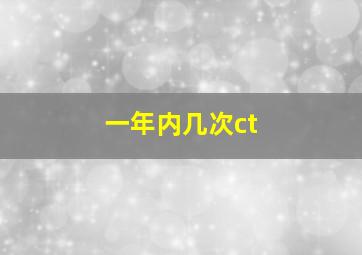 一年内几次ct